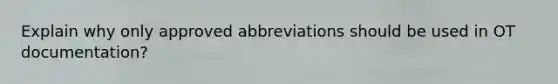 Explain why only approved abbreviations should be used in OT documentation?